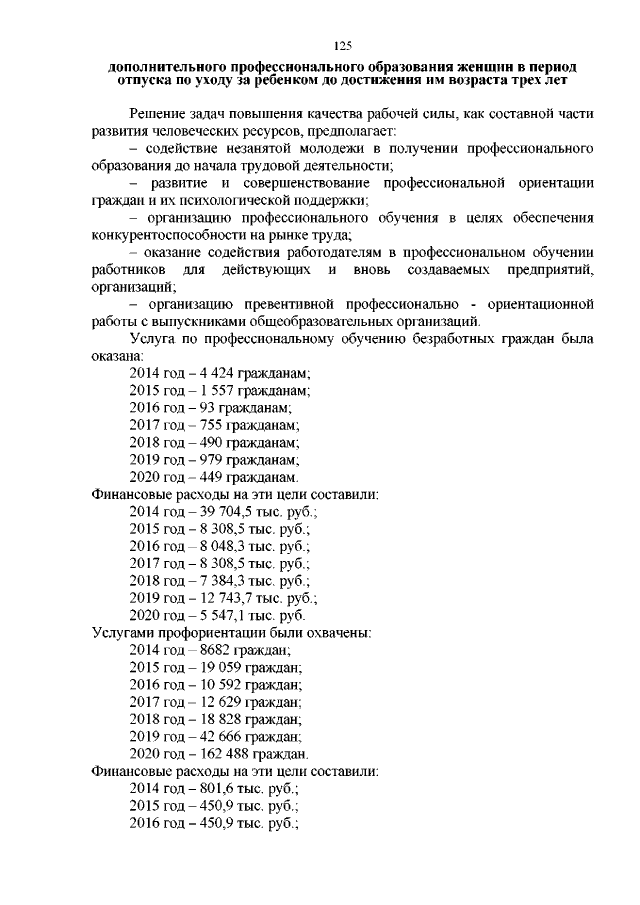 125

дополнительного профессионального образования женщин в период отпуска по уходу за ребенком до достижения им возраста трех лет

Решение задач повышения качества рабочей силы, как составной части развития человеческих ресурсов, предполагает:

– содействие незанятой молодежи в получении профессионального образования до начала трудовой деятельности;

– развитие и совершенствование профессиональной ориентации граждан и их психологической поддержки;

– организацию профессионального обучения в целях обеспечения конкурентоспособности на рынке труда;

– оказание содействия работодателям в профессиональном обучении работников для действующих и вновь создаваемых предприятий, организаций;

– организацию превентивной профессионально - ориентационной работы с выпускниками общеобразовательных организаций.

Услуга по профессиональному обучению безработных граждан была оказана:

2014 год – 4 424 гражданам;
2015 год – 1 557 гражданам;
2016 год – 93 гражданам;
2017 год – 755 гражданам;
2018 год – 490 гражданам;
2019 год – 979 гражданам;
2020 год – 449 гражданам.

Финансовые расходы на эти цели составили:
2014 год – 39 704,5 тыс. руб.;
2015 год – 8 308,5 тыс. руб.;
2016 год – 8 048,3 тыс. руб.;
2017 год – 8 308,5 тыс. руб.;
2018 год – 7 384,3 тыс. руб.;
2019 год – 12 743,7 тыс. руб.;
2020 год – 5 547,1 тыс. руб.

Услугами профориентации были охвачены:
2014 год – 8682 граждан;
2015 год – 19 059 граждан;
2016 год – 10 592 граждан;
2017 год – 12 629 граждан;
2018 год – 18 828 граждан;
2019 год – 42 666 граждан;
2020 год – 162 488 граждан.

Финансовые расходы на эти цели составили:
2014 год – 801,6 тыс. руб.;
2015 год – 450,9 тыс. руб.;
2016 год – 450,9 тыс. руб.;